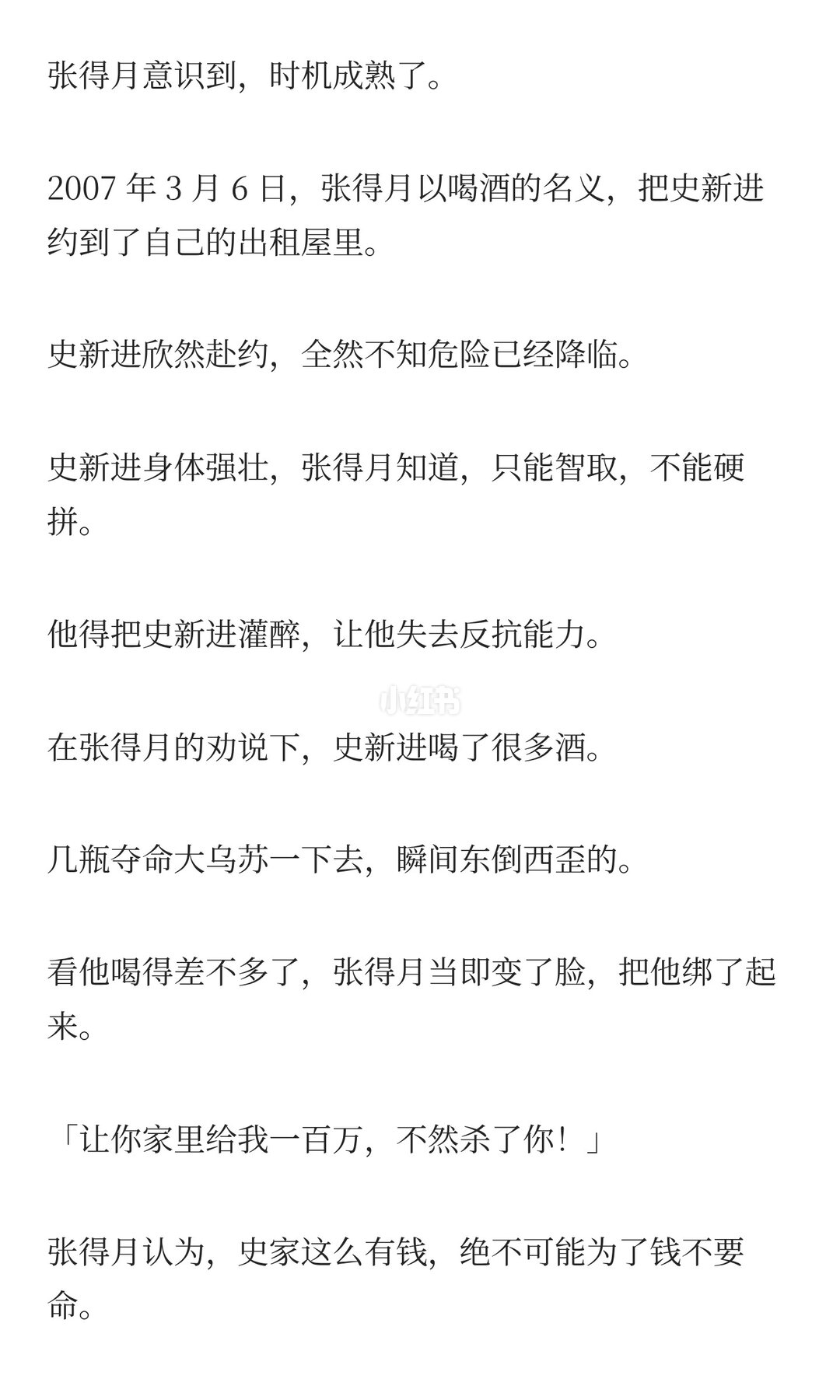 张得月意识到，时机成熟了。

2007 年 3 月 6 日，张得月以喝酒的名义，把史新进约到了自己的出租屋里。

史新进欣然赴约，全然不知危险已经降临。

史新进身体强壮，张得月知道，只能智取，不能硬拼。

他得把史新进灌醉，让他失去反抗能力。

小红书

在张得月的劝说下，史新进喝了很多酒。

几瓶夺命大乌苏一下去，瞬间东倒西歪的。

看他喝得差不多了，张得月当即变了脸，把他绑了起来。

「让你家里给我一百万，不然杀了你！」

张得月认为，史家这么有钱，绝不可能为了钱不要命。